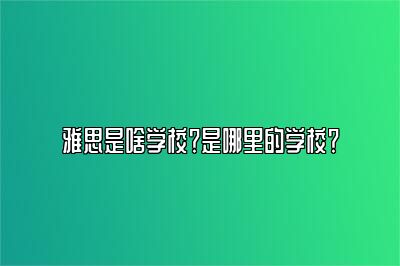 雅思是啥学校?是哪里的学校?